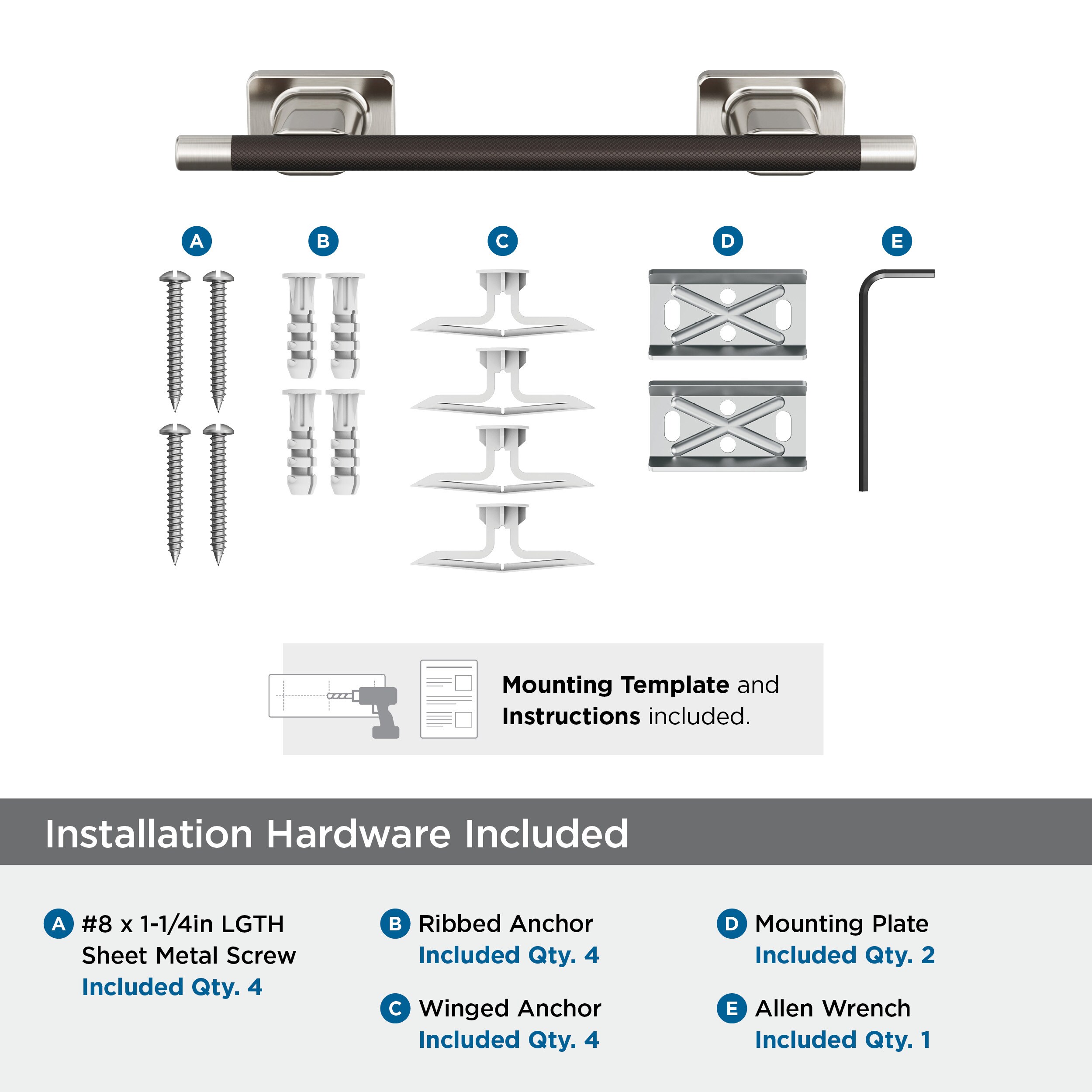 A B C D E

Mounting Template and Instructions included.

Installation Hardware Included

A #8 x 1-1/4in LGTH Sheet Metal Screw
Included Qty. 4

B Ribbed Anchor
Included Qty. 4

C Winged Anchor
Included Qty. 4

D Mounting Plate
Included Qty. 2

E Allen Wrench
Included Qty. 1